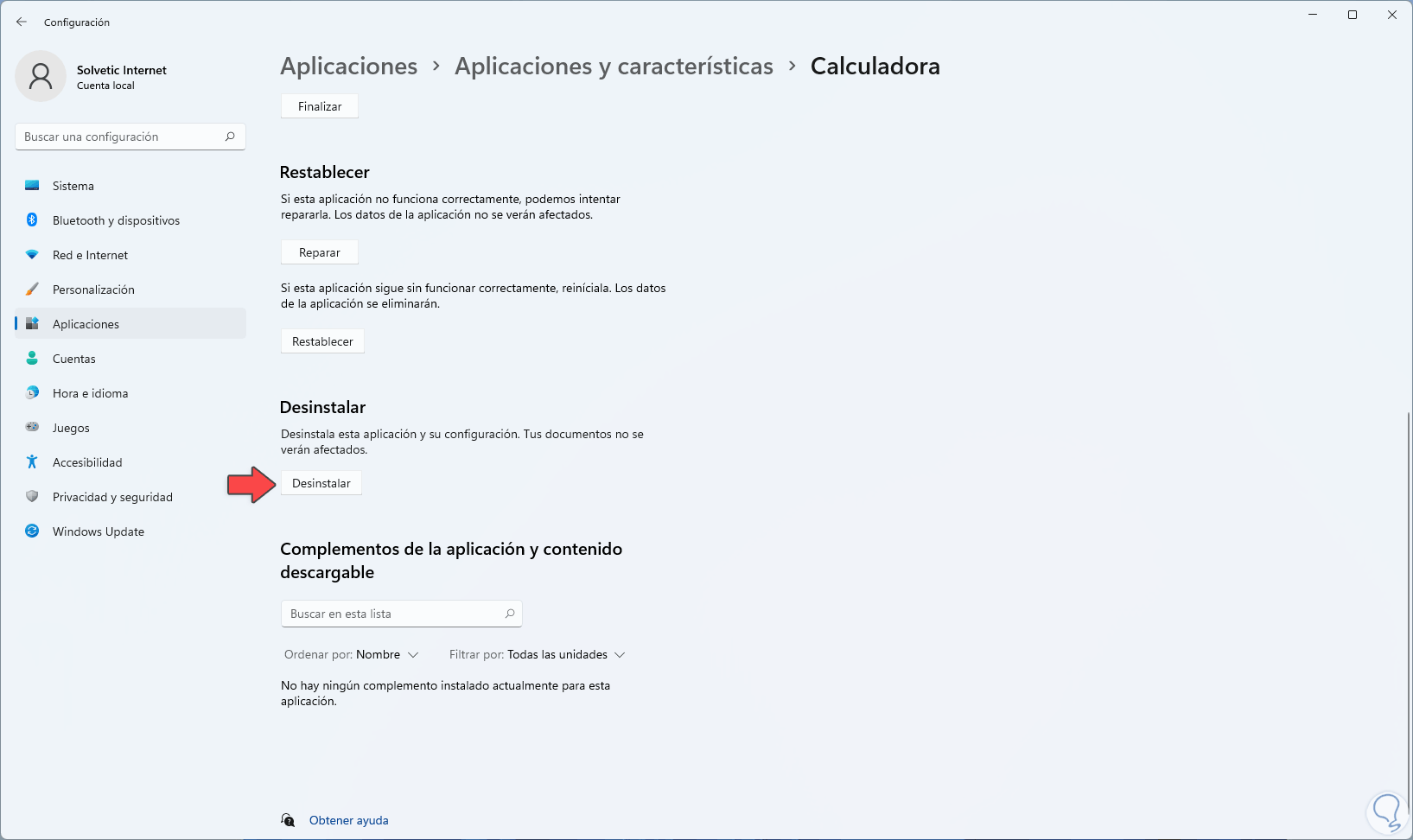 Configuración

Solvetic Internet
Cuenta local

Buscar una configuración

Sistema
Bluetooth y dispositivos
Red e Internet
Personalización
Aplicaciones
Cuentas
Hora e idioma
Juegos
Accesibilidad
Privacidad y seguridad
Windows Update

Aplicaciones > Aplicaciones y características > Calculadora

Finalizar

Restablecer

Si esta aplicación no funciona correctamente, podemos intentar repararla. Los datos de la aplicación no se verán afectados.

Reparar

Si esta aplicación sigue sin funcionar correctamente, reiníciala. Los datos de la aplicación se eliminarán.

Restablecer

Desinstalar

Desinstala esta aplicación y su configuración. Tus documentos no se verán afectados.

Desinstalar

Complementos de la aplicación y contenido descargable

Buscar en esta lista

Ordenar por: Nombre   Filtrar por: Todas las unidades

No hay ningún complemento instalado actualmente para esta aplicación.

Obtener ayuda